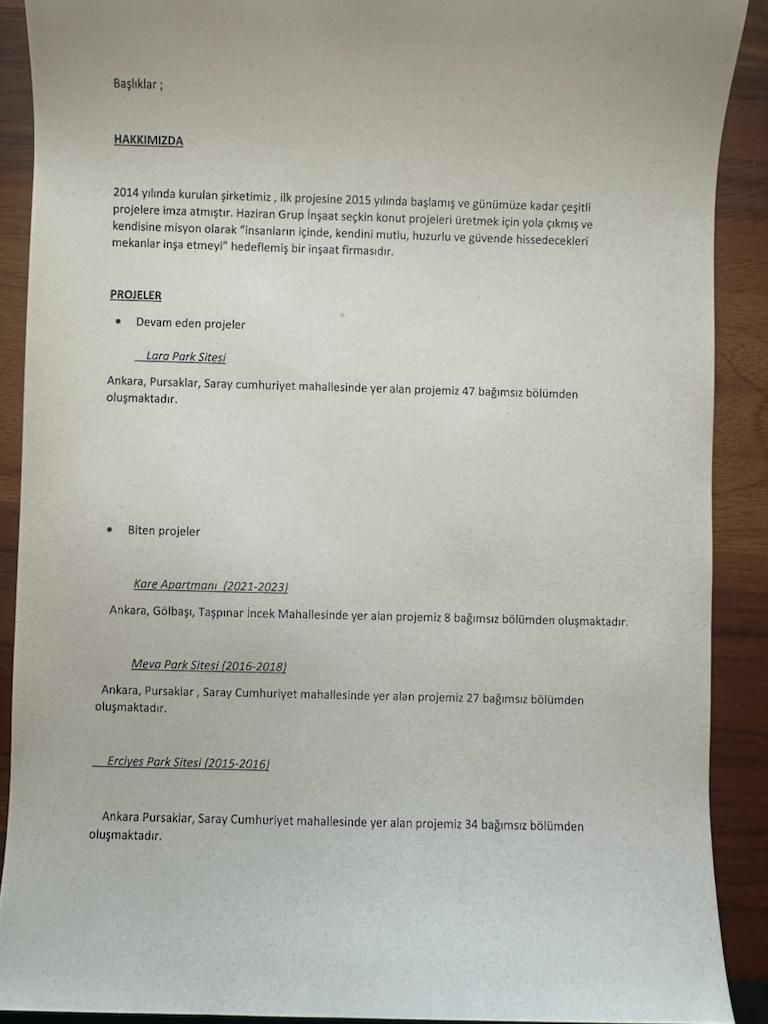 Başlıklar ;

HAKKIMIZDA

2014 yılında kurulan şirketimiz , ilk projesine 2015 yılında başlamış ve günümüze kadar çeşitli projelere imza atmıştır. Haziran Grup İnşaat seçkin konut projeleri üretmek için yola çıkmış ve kendisine misyon olarak "insanların içinde, kendini mutlu, huzurlu ve güvende hissedecekleri mekanlar inşa etmeyi" hedeflemiş bir inşaat firmasıdır.

PROJELER

• Devam eden projeler

Lara Park Sitesi

Ankara, Pursaklar, Saray cumhuriyet mahallesinde yer alan projemiz 47 bağımsız bölümden oluşmaktadır.

• Biten projeler

Kare Apartmanı (2021-2023)

Ankara, Gölbaşı, Taşpınar İncek Mahallesinde yer alan projemiz 8 bağımsız bölümden oluşmaktadır.

Meva Park Sitesi (2016-2018)

Ankara, Pursaklar , Saray Cumhuriyet mahallesinde yer alan projemiz 27 bağımsız bölümden oluşmaktadır.

Erciyes Park Sitesi (2015-2016)

Ankara Pursaklar, Saray Cumhuriyet mahallesinde yer alan projemiz 34 bağımsız bölümden oluşmaktadır.